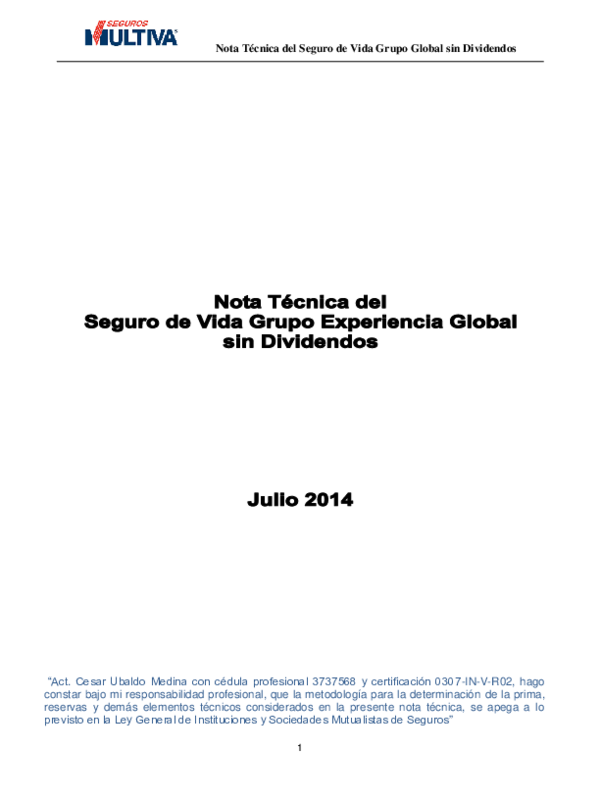 SEGUROS
MULTIVA

Nota Técnica del Seguro de Vida Grupo Global sin Dividendos

Nota Técnica del
Seguro de Vida Grupo Experiencia Global
sin Dividendos

Julio 2014

"Act. Cesar Ubaldo Medina con cédula profesional 3737568 y certificación 0307-IN-V-R02, hago constar bajo mi responsabilidad profesional, que la metodología para la determinación de la prima, reservas y demás elementos técnicos considerados en la presente nota técnica, se apega a lo previsto en la Ley General de Instituciones y Sociedades Mutualistas de Seguros"

1